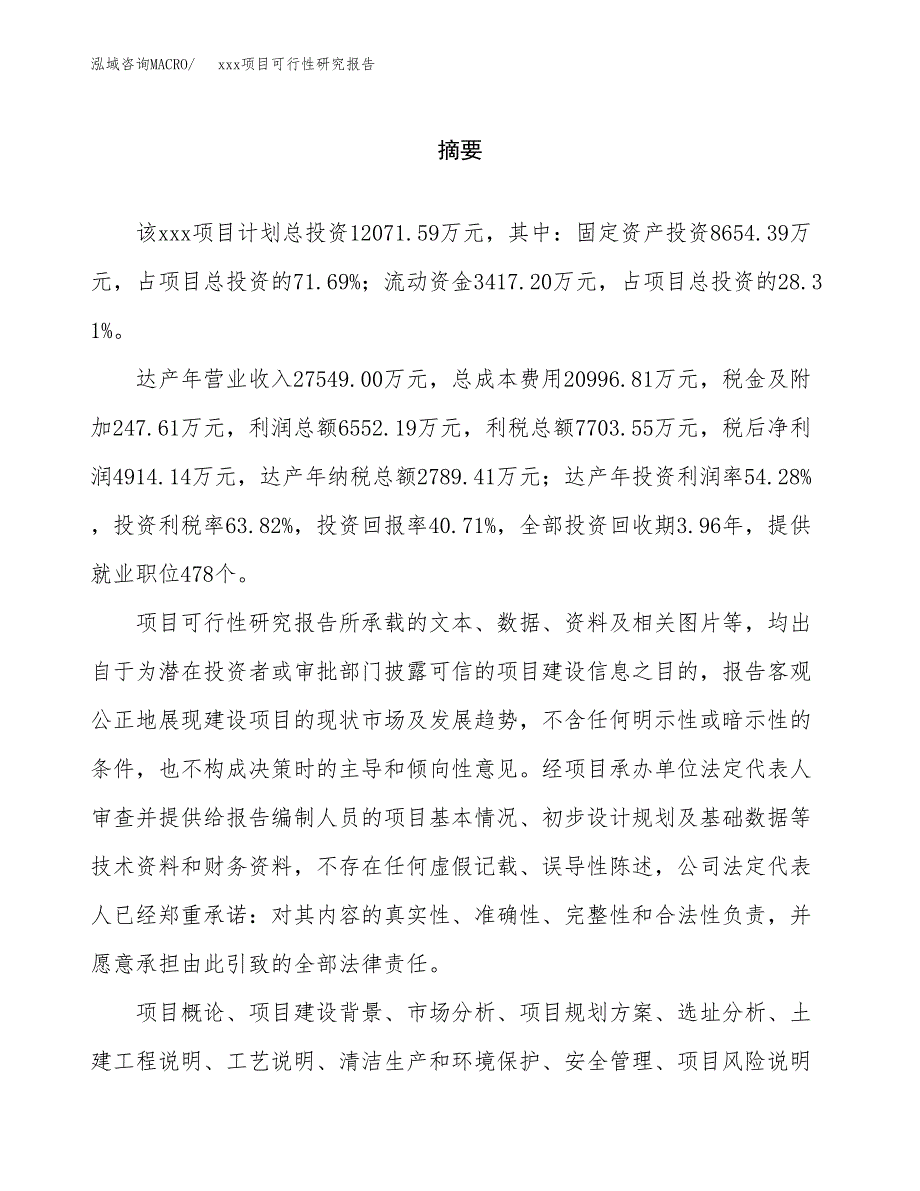 泓域咨询MACRO/　　xxx项目可行性研究报告

摘要

该xxx项目计划总投资12071.59万元，其中：固定资产投资8654.39万元，占项目总投资的71.69%；流动资金3417.20万元，占项目总投资的28.31%。

达产年营业收入27549.00万元，总成本费用20996.81万元，税金及附加247.61万元，利润总额6552.19万元，利税总额7703.55万元，税后净利润4914.14万元，达产年纳税总额2789.41万元；达产年投资利润率54.28%，投资利税率63.82%，投资回报率40.71%，全部投资回收期3.96年，提供就业职位478个。

项目可行性研究报告所承载的文本、数据、资料及相关图片等，均出自于为潜在投资者或审批部门披露可信的项目建设信息之目的，报告客观公正地展现建设项目的现状市场及发展趋势，不含任何明示性或暗示性的条件，也不构成决策时的主导和倾向性意见。经项目承办单位法定代表人审查并提供给报告编制人员的项目基本情况、初步设计规划及基础数据等技术资料和财务资料，不存在任何虚假记载、误导性陈述，公司法定代表人已经郑重承诺：对其内容的真实性、准确性、完整性和合法性负责，并愿意承担由此引致的全部法律责任。

项目概论、项目建设背景、市场分析、项目规划方案、选址分析、土建工程说明、工艺说明、清洁生产和环境保护、安全管理、项目风险说明